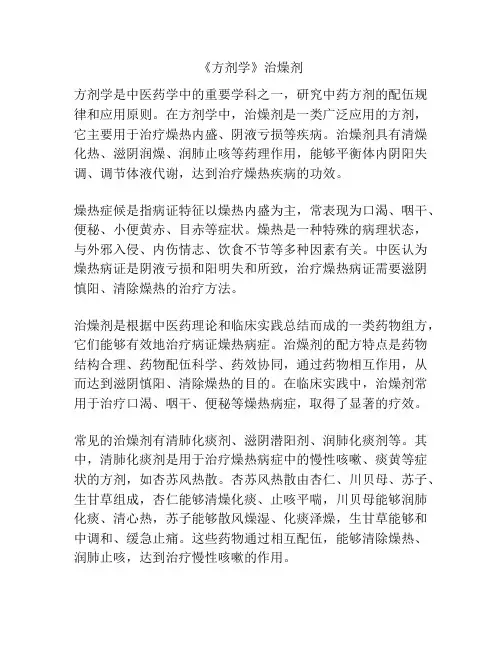 《方剂学》治燥剂

方剂学是中医药学中的重要学科之一，研究中药方剂的配伍规律和应用原则。在方剂学中，治燥剂是一类广泛应用的方剂，它主要用于治疗燥热内盛、阴液亏损等疾病。治燥剂具有清燥化热、滋阴润燥、润肺止咳等药理作用，能够平衡体内阴阳失调、调节体液代谢，达到治疗燥热疾病的功效。

燥热症候是指病证特征以燥热内盛为主，常表现为口渴、咽干、便秘、小便黄赤、目赤等症状。燥热是一种特殊的病理状态，与外邪入侵、内伤情志、饮食不节等多种因素有关。中医认为燥热病证是阴液亏损和阳明失和所致，治疗燥热病证需要滋阴慎阳、清除燥热的治疗方法。

治燥剂是根据中医药理论和临床实践总结而成的一类药物组方，它们能够有效地治疗病证燥热病症。治燥剂的配方特点是药物结构合理、药物配伍科学、药效协同，通过药物相互作用，从而达到滋阴慎阳、清除燥热的目的。在临床实践中，治燥剂常用于治疗口渴、咽干、便秘等燥热病症，取得了显著的疗效。

常见的治燥剂有清肺化痰剂、滋阴潜阳剂、润肺化痰剂等。其中，清肺化痰剂是用于治疗燥热病症中的慢性咳嗽、痰黄等症状的方剂，如杏苏风热散。杏苏风热散由杏仁、川贝母、苏子、生甘草组成，杏仁能够清燥化痰、止咳平喘，川贝母能够润肺化痰、清心热，苏子能够散风燥湿、化痰泽燥，生甘草能够和中调和、缓急止痛。这些药物通过相互配伍，能够清除燥热、润肺止咳，达到治疗慢性咳嗽的作用。